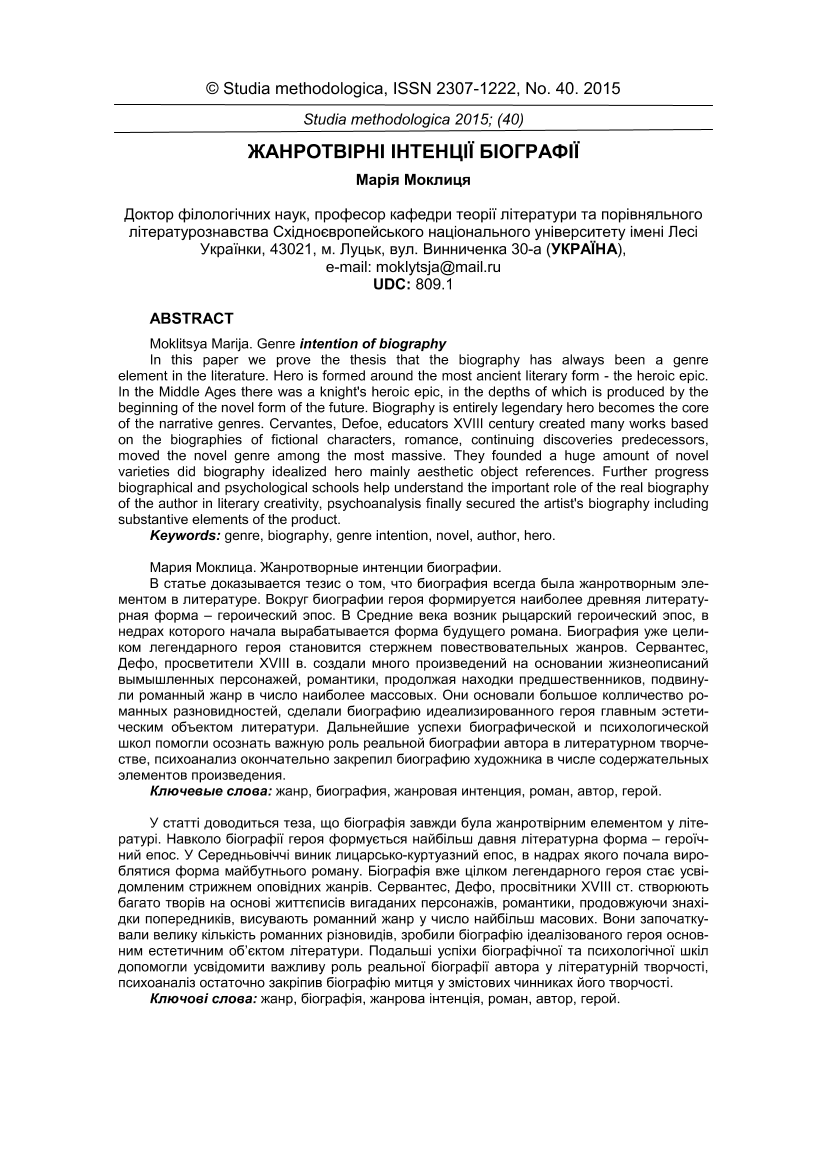 © Studia methodologica, ISSN 2307-1222, No. 40. 2015

Studia methodologica 2015; (40)

ЖАНРОТВІРНІ ІНТЕНЦІЇ БІОГРАФІЇ

Марія Моклиця

Доктор філологічних наук, професор кафедри теорії літератури та порівняльного літературознавства Східноєвропейського національного університету імені Лесі Українки, 43021, м. Луцьк, вул. Винниченка 30-а (УКРАЇНА), e-mail: moklytsja@mail.ru
UDC: 809.1

ABSTRACT

Moklitsya Marija. Genre intention of biography
In this paper we prove the thesis that the biography has always been a genre element in the literature. Hero is formed around the most ancient literary form - the heroic epic. In the Middle Ages there was a knight's heroic epic, in the depths of which is produced by the beginning of the novel form of the future. Biography is entirely legendary hero becomes the core of the narrative genres. Cervantes, Defoe, educators XVIII century created many works based on the biographies of fictional characters, romance, continuing discoveries predecessors, moved the novel genre among the most massive. They founded a huge amount of novel varieties did biography idealized hero mainly aesthetic object references. Further progress biographical and psychological schools help understand the important role of the real biography of the author in literary creativity, psychoanalysis finally secured the artist's biography including substantive elements of the product.
Keywords: genre, biography, genre intention, novel, author, hero.

Мария Моклица. Жанротворные интенции биографии.
В статье доказывается тезис о том, что биография всегда была жанротворным элементом в литературе. Вокруг биографии героя формируется наиболее древняя литературная форма – героический эпос. В Средние века возник рыцарский героический эпос, в недрах которого начала вырабатывается форма будущего романа. Биография уже целиком легендарного героя становится стержнем повествовательных жанров. Сервантес, Дефо, просветители XVIII в. создали много произведений на основании жизнеописаний вымышленных персонажей, романтики, продолжая находки предшественников, подвинули романный жанр в число наиболее массовых. Они основали большое колличество романных разновидностей, сделали биографию идеализированного героя главным эстетическим объектом литературы. Дальнейшие успехи биографической и психологической школ помогли осознать важную роль реальной биографии автора в литературном творчестве, психоанализ окончательно закрепил биографию художника в числе содержательных элементов произведения.
Ключевые слова: жанр, биография, жанровая интенция, роман, автор, герой.

У статті доводиться теза, що біографія завжди була жанротвірним елементом у літературі. Навколо біографії героя формується найбільш давня літературна форма – героїчний епос. У Середньовіччі виник лицарсько-куртуазний епос, в надрах якого почала вироблятися форма майбутнього роману. Біографія вже цілком легендарного героя стає усвідомленим стрижнем оповідних жанрів. Сервантес, Дефо, просвітники XVIII ст. створюють багато творів на основі життєписів вигаданих персонажів, романтики, продовжуючи знахідки попередників, висувають романний жанр у число найбільш масових. Вони започаткували велику кількість романних різновидів, зробили біографію ідеалізованого героя основним естетичним об'єктом літератури. Подальші успіхи біографічної та психологічної шкіл допомогли усвідомити важливу роль реальної біографії автора у літературній творчості, психоаналіз остаточно закріпив біографію митця у змістових чинниках його творчості.
Ключові слова: жанр, біографія, жанрова інтенція, роман, автор, герой.